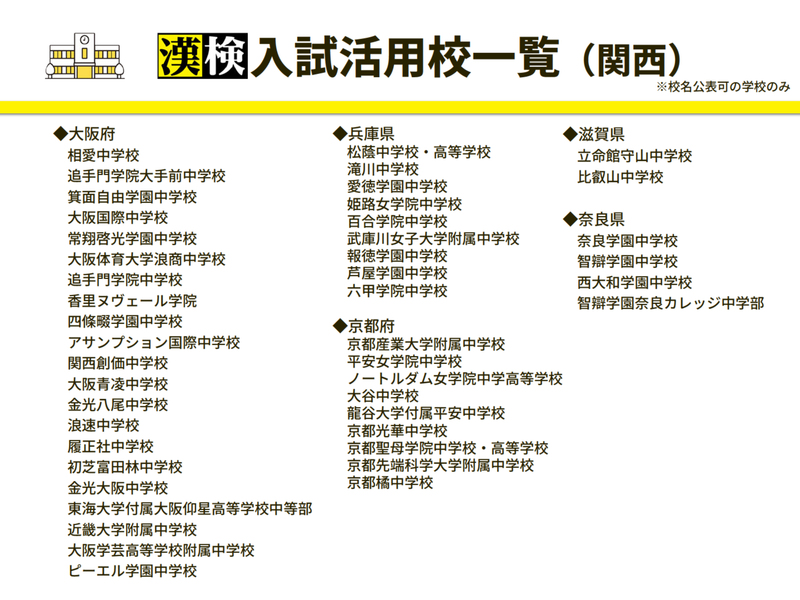 漢検入試活用校一覧（関西）
※校名公表可の学校のみ

◆大阪府
相愛中学校
追手門学院大手前中学校
箕面自由学園中学校
大阪国際中学校
常翔啓光学園中学校
大阪体育大学浪商中学校
追手門学院中学校
香里ヌヴェール学院
四條畷学園中学校
アサンプション国際中学校
関西創価中学校
大阪青凌中学校
金光八尾中学校
浪速中学校
履正社中学校
初芝富田林中学校
金光大阪中学校
東海大学付属大阪仰星高等学校中等部
近畿大学附属中学校
大阪学芸高等学校附属中学校
ピーエル学園中学校

◆兵庫県
松蔭中学校・高等学校
滝川中学校
愛徳学園中学校
姫路女学院中学校
百合学院中学校
武庫川女子大学附属中学校
報徳学園中学校
芦屋学園中学校
六甲学院中学校

◆京都府
京都産業大学附属中学校
平安女学院中学校
ノートルダム女学院中学高等学校
大谷中学校
龍谷大学付属平安中学校
京都光華中学校
京都聖母学院中学校・高等学校
京都先端科学大学附属中学校
京都橘中学校

◆滋賀県
立命館守山中学校
比叡山中学校

◆奈良県
奈良学園中学校
智辯学園中学校
西大和学園中学校
智辯学園奈良カレッジ中学部